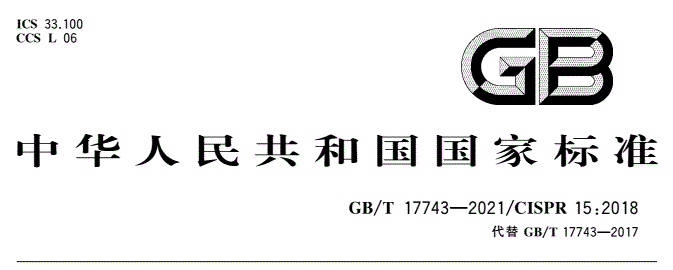 ICS 33.100
CCS L 06

GB

中华人民共和国国家标准

GB/T 17743—2021/CISPR 15:2018
代替 GB/T 17743—2017